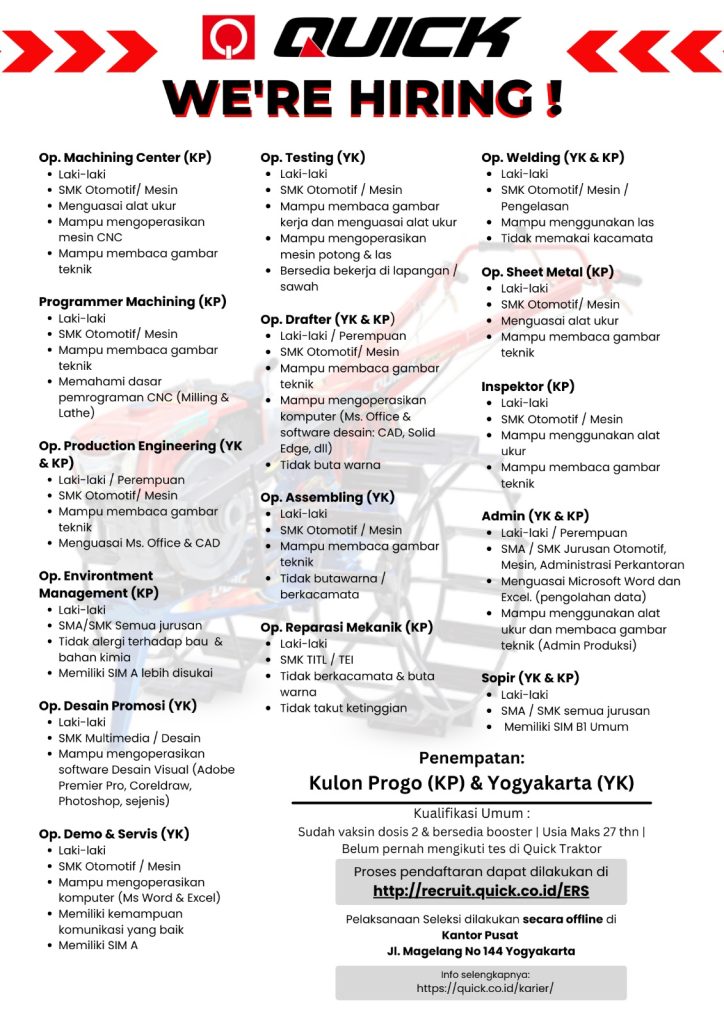 QUICK
WE'RE HIRING !

Op. Machining Center (KP)
- Laki-laki
- SMK Otomotif/ Mesin
- Menguasai alat ukur
- Mampu mengoperasikan mesin CNC
- Mampu membaca gambar teknik

Programmer Machining (KP)
- Laki-laki
- SMK Otomotif/ Mesin
- Mampu membaca gambar teknik
- Memahami dasar pemrograman CNC (Milling & Lathe)

Op. Production Engineering (YK & KP)
- Laki-laki / Perempuan
- SMK Otomotif/ Mesin
- Mampu membaca gambar teknik
- Menguasai Ms. Office & CAD

Op. Environtment Management (KP)
- Laki-laki
- SMA/SMK Semua jurusan
- Tidak alergi terhadap bau & bahan kimia
- Memiliki SIM A lebih disukai

Op. Desain Promosi (YK)
- Laki-laki
- SMK Multimedia / Desain
- Mampu mengoperasikan software Desain Visual (Adobe Premier Pro, Coreldraw, Photoshop, sejenis)

Op. Demo & Servis (YK)
- Laki-laki
- SMK Otomotif / Mesin
- Mampu mengoperasikan komputer (Ms Word & Excel)
- Memiliki kemampuan komunikasi yang baik
- Memiliki SIM A

Op. Testing (YK)
- Laki-laki
- SMK Otomotif / Mesin
- Mampu membaca gambar kerja dan menguasai alat ukur
- Mampu mengoperasikan mesin potong & las
- Bersedia bekerja di lapangan / sawah

Op. Drafter (YK & KP)
- Laki-laki / Perempuan
- SMK Otomotif/ Mesin
- Mampu membaca gambar teknik
- Mampu mengoperasikan komputer (Ms. Office & software desain: CAD, Solid Edge, dll)
- Tidak buta warna

Op. Assembling (YK)
- Laki-laki
- SMK Otomotif / Mesin
- Mampu membaca gambar teknik
- Tidak butawarna / berkacamata

Op. Reparasi Mekanik (KP)
- Laki-laki
- SMK TITL / TEI
- Tidak berkacamata & buta warna
- Tidak takut ketinggian

Op. Welding (YK & KP)
- Laki-laki
- SMK Otomotif/ Mesin / Pengelasan
- Mampu menggunakan las
- Tidak memakai kacamata

Op. Sheet Metal (KP)
- Laki-laki
- SMK Otomotif/ Mesin
- Menguasai alat ukur
- Mampu membaca gambar teknik

Inspektor (KP)
- Laki-laki
- SMK Otomotif / Mesin
- Mampu menggunakan alat ukur
- Mampu membaca gambar teknik

Admin (YK & KP)
- Laki-laki / Perempuan
- SMA / SMK Jurusan Otomotif, Mesin, Administrasi Perkantoran
- Menguasai Microsoft Word dan Excel. (pengolahan data)
- Mampu menggunakan alat ukur dan membaca gambar teknik (Admin Produksi)

Sopir (YK & KP)
- Laki-laki
- SMA / SMK semua jurusan
- Memiliki SIM B1 Umum

Penempatan:
Kulon Progo (KP) & Yogyakarta (YK)

Kualifikasi Umum :
Sudah vaksin dosis 2 & bersedia booster | Usia Maks 27 thn | Belum pernah mengikuti tes di Quick Traktor

Proses pendaftaran dapat dilakukan di
http://recruit.quick.co.id/ERS

Pelaksanaan Seleksi dilakukan secara offline di
Kantor Pusat
Jl. Magelang No 144 Yogyakarta

Info selengkapnya:
https://quick.co.id/karier/